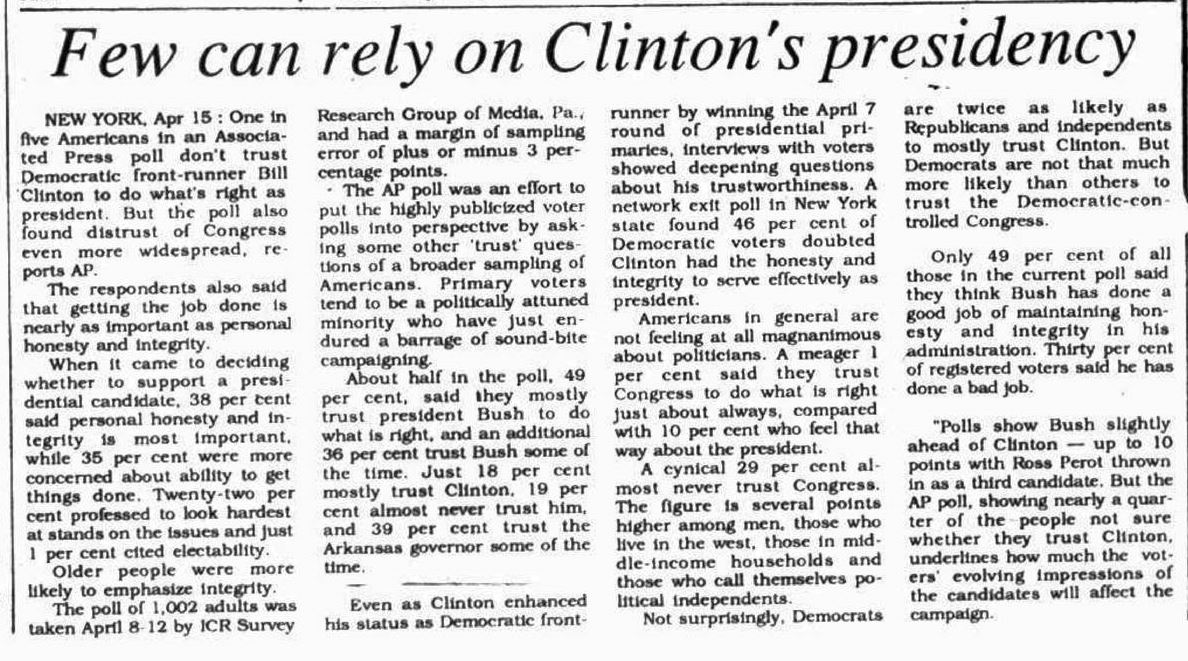 Few can rely on Clinton's presidency

NEW YORK, Apr 15 : One in five Americans in an Associated Press poll don't trust Democratic front-runner Bill Clinton to do what's right as president. But the poll also found distrust of Congress even more widespread, reports AP.

The respondents also said that getting the job done is nearly as important as personal honesty and integrity.

When it came to deciding whether to support a presidential candidate, 38 per cent said personal honesty and integrity is most important, while 35 per cent were more concerned about ability to get things done. Twenty-two per cent professed to look hardest at stands on the issues and just 1 per cent cited electability.

Older people were more likely to emphasize integrity.

The poll of 1,002 adults was taken April 8-12 by ICR Survey Research Group of Media, Pa., and had a margin of sampling error of plus or minus 3 percentage points.

The AP poll was an effort to put the highly publicized voter polls into perspective by asking some other 'trust' questions of a broader sampling of Americans. Primary voters tend to be a politically attuned minority who have just endured a barrage of sound-bite campaigning.

About half in the poll, 49 per cent, said they mostly trust president Bush to do what is right, and an additional 36 per cent trust Bush some of the time. Just 18 per cent mostly trust Clinton, 19 per cent almost never trust him, and 39 per cent trust the Arkansas governor some of the time.

Even as Clinton enhanced his status as Democratic front-runner by winning the April 7 round of presidential primaries, interviews with voters showed deepening questions about his trustworthiness. A network exit poll in New York state found 46 per cent of Democratic voters doubted Clinton had the honesty and integrity to serve effectively as president.

Americans in general are not feeling at all magnanimous about politicians. A meager 1 per cent said they trust Congress to do what is right just about always, compared with 10 per cent who feel that way about the president.

A cynical 29 per cent almost never trust Congress. The figure is several points higher among men, those who live in the west, those in middle-income households and those who call themselves political independents.

Not surprisingly, Democrats are twice as likely as Republicans and independents to mostly trust Clinton. But Democrats are not that much more likely than others to trust the Democratic-controlled Congress.

Only 49 per cent of all those in the current poll said they think Bush has done a good job of maintaining honesty and integrity in his administration. Thirty per cent of registered voters said he has done a bad job.

"Polls show Bush slightly ahead of Clinton — up to 10 points with Ross Perot thrown in as a third candidate. But the AP poll, showing nearly a quarter of the people not sure whether they trust Clinton, underlines how much the voters' evolving impressions of the candidates will affect the campaign.